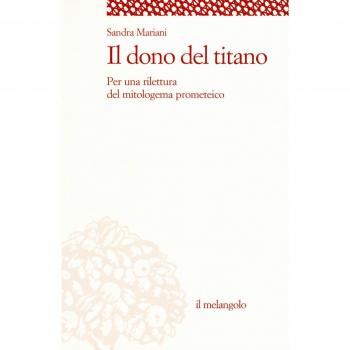 Sandra Mariani

Il dono del titano

Per una rilettura del mitologema prometeico

il melangolo